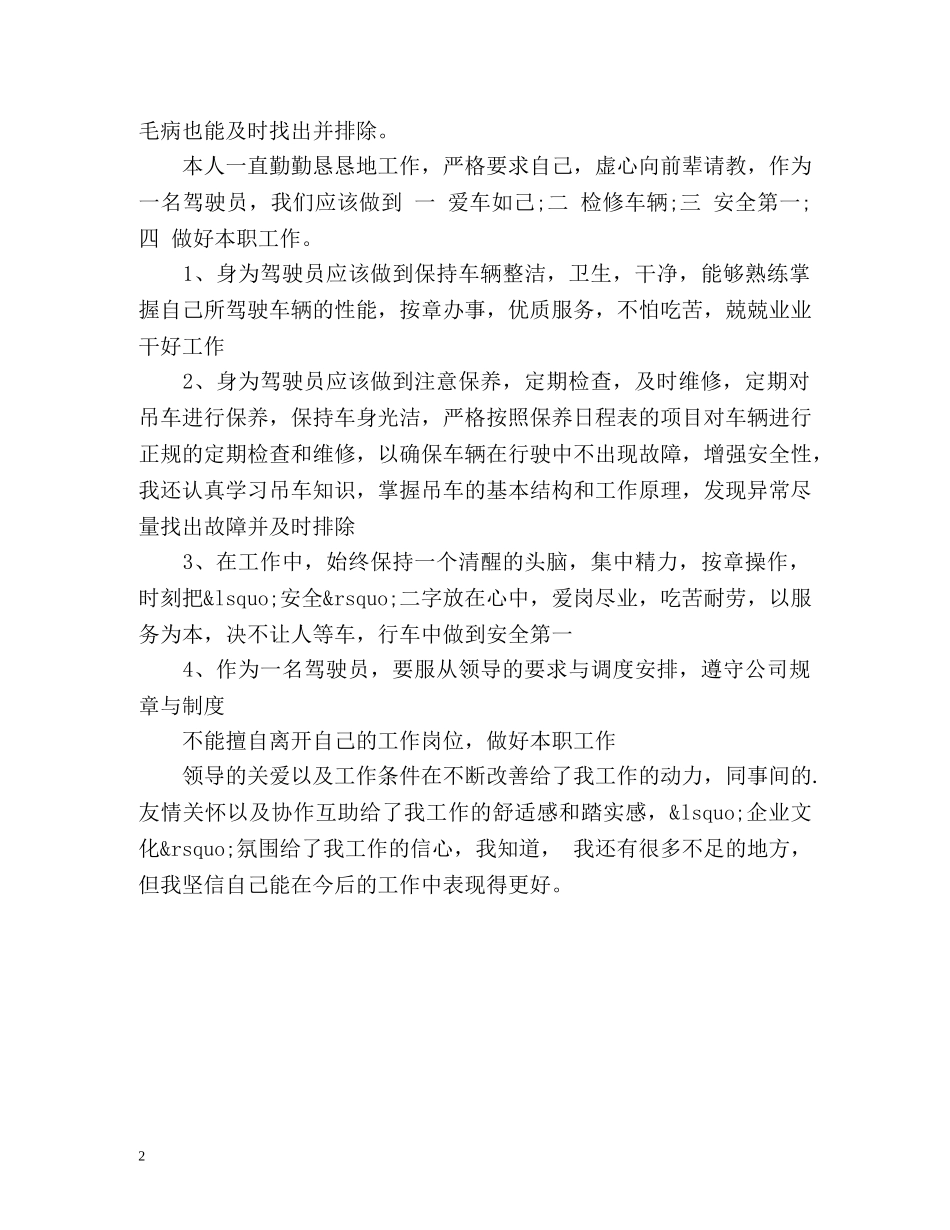 毛病也能及时找出并排除。

本人一直勤勤恳恳地工作，严格要求自己，虚心向前辈请教，作为一名驾驶员，我们应该做到 一 爱车如己;二 检修车辆;三 安全第一;四 做好本职工作。

1、身为驾驶员应该做到保持车辆整洁，卫生，干净，能够熟练掌握自己所驾驶车辆的性能，按章办事，优质服务，不怕吃苦，兢兢业业干好工作

2、身为驾驶员应该做到注意保养，定期检查，及时维修，定期对吊车进行保养，保持车身光洁，严格按照保养日程表的项目对车辆进行正规的定期检查和维修，以确保车辆在行驶中不出现故障，增强安全性，我还认真学习吊车知识，掌握吊车的基本结构和工作原理，发现异常尽量找出故障并及时排除

3、在工作中，始终保持一个清醒的头脑，集中精力，按章操作，时刻把&lsquo;安全&rsquo;二字放在心中，爱岗尽业，吃苦耐劳，以服务为本，决不让人等车，行车中做到安全第一

4、作为一名驾驶员，要服从领导的要求与调度安排，遵守公司规章与制度

不能擅自离开自己的工作岗位，做好本职工作

领导的关爱以及工作条件在不断改善给了我工作的动力，同事间的.友情关怀以及协作互助给了我工作的舒适感和踏实感，&lsquo;企业文化&rsquo;氛围给了我工作的信心，我知道， 我还有很多不足的地方，但我坚信自己能在今后的工作中表现得更好。

2